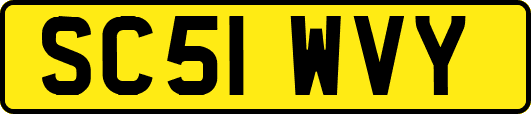 SC51 WVY